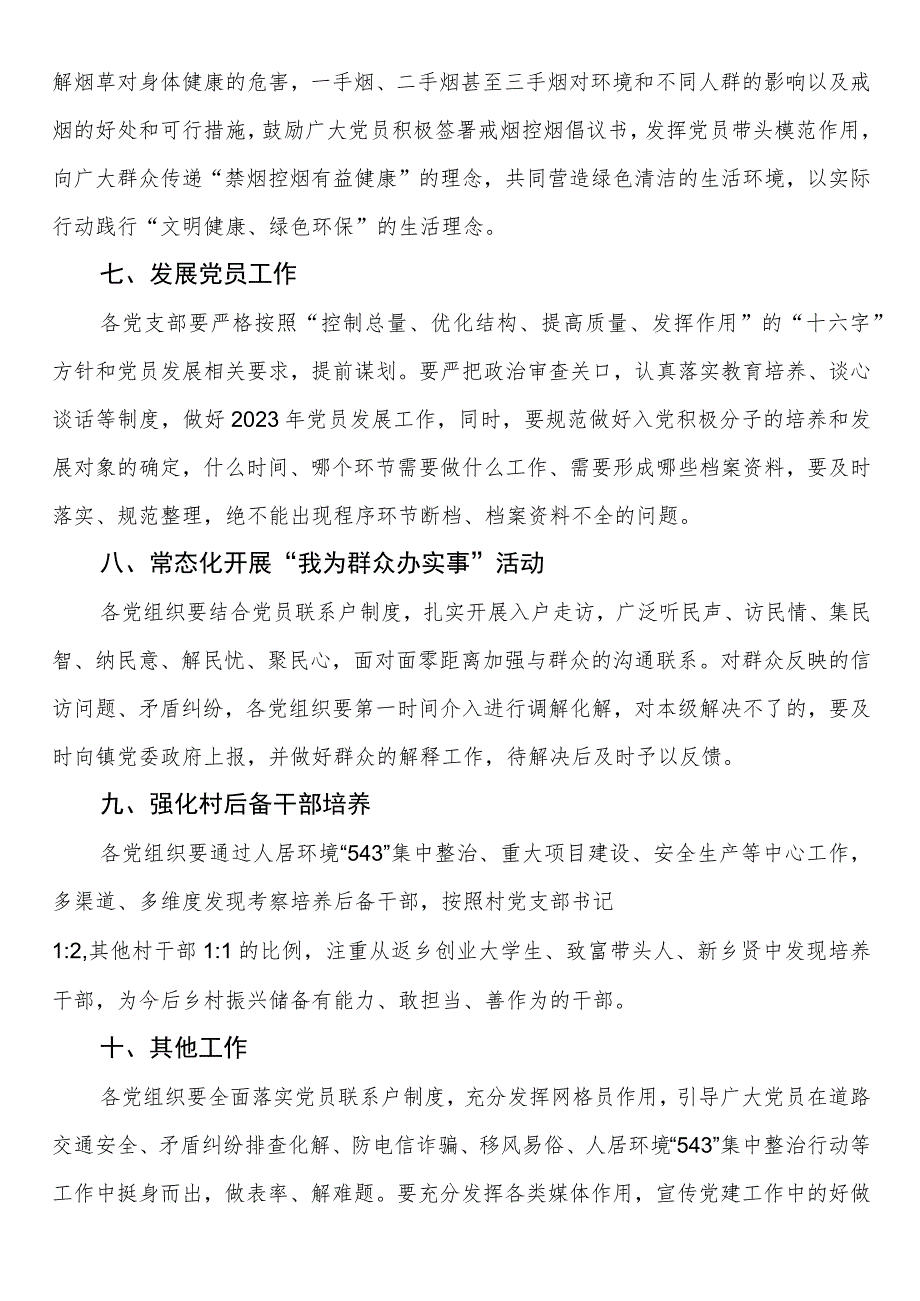 解烟草对身体健康的危害，一手烟、二手烟甚至三手烟对环境和不同人群的影响以及戒烟的好处和可行措施，鼓励广大党员积极签署戒烟控烟倡议书，发挥党员带头模范作用，向广大群众传递“禁烟控烟有益健康”的理念，共同营造绿色清洁的生活环境，以实际行动践行“文明健康、绿色环保”的生活理念。

七、发展党员工作

各党支部要严格按照“控制总量、优化结构、提高质量、发挥作用”的“十六字”方针和党员发展相关要求，提前谋划。要严把政治审查关口，认真落实教育培养、谈心谈话等制度，做好2023年党员发展工作，同时，要规范做好入党积极分子的培养和发展对象的确定，什么时间、哪个环节需要做什么工作、需要形成哪些档案资料，要及时落实、规范整理，绝不能出现程序环节断档、档案资料不全的问题。

八、常态化开展“我为群众办实事”活动

各党组织要结合党员联系户制度，扎实开展入户走访，广泛听民声、访民情、集民智、纳民意、解民忧、聚民心，面对面零距离加强与群众的沟通联系。对群众反映的信访问题、矛盾纠纷，各党组织要第一时间介入进行调解化解，对本级解决不了的，要及时向镇党委政府上报，并做好群众的解释工作，待解决后及时予以反馈。

九、强化村后备干部培养

各党组织要通过人居环境“543”集中整治、重大项目建设、安全生产等中心工作，多渠道、多维度发现考察培养后备干部，按照村党支部书记

1:2,其他村干部1:1的比例，注重从返乡创业大学生、致富带头人、新乡贤中发现培养干部，为今后乡村振兴储备有能力、敢担当、善作为的干部。

十、其他工作

各党组织要全面落实党员联系户制度，充分发挥网格员作用，引导广大党员在道路交通安全、矛盾纠纷排查化解、防电信诈骗、移风易俗、人居环境“543”集中整治行动等工作中挺身而出，做表率、解难题。要充分发挥各类媒体作用，宣传党建工作中的好做